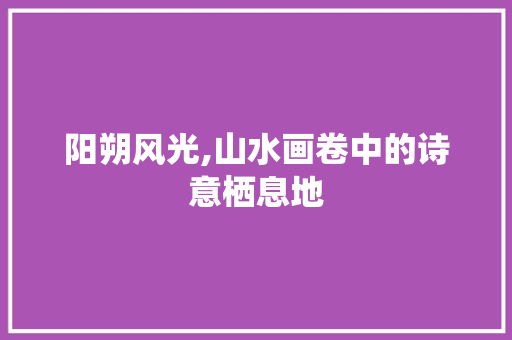 阳朔风光,山水画卷中的诗意栖息地